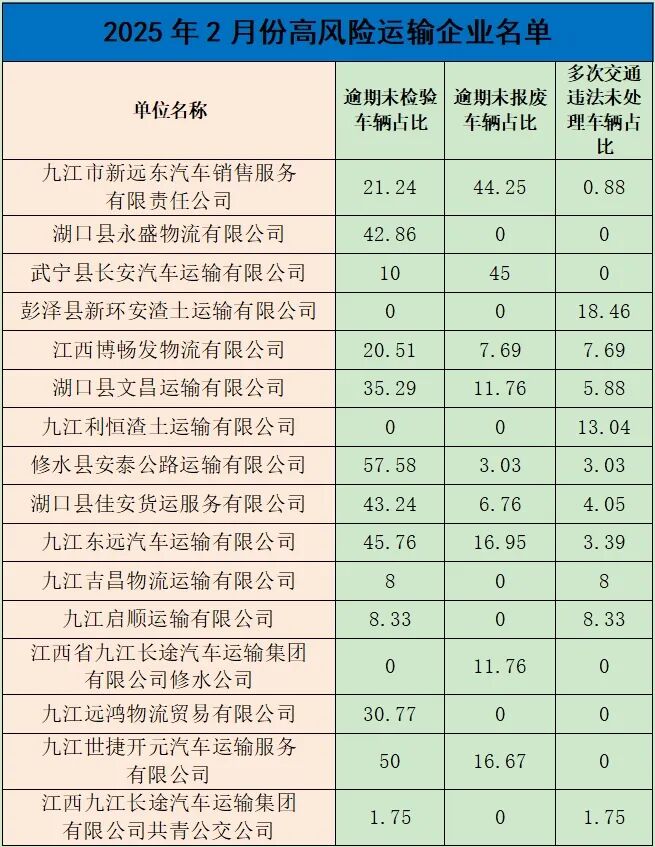 2025 年 2 月份高风险运输企业名单

| 单位名称 | 逾期未检验车辆占比 | 逾期未报废车辆占比 | 多次交通违法未处理车辆占比 |
|---|---|---|---|
| 九江市新远东汽车销售服务有限责任公司 | 21.24 | 44.25 | 0.88 |
| 湖口县永盛物流有限公司 | 42.86 | 0 | 0 |
| 武宁县长安汽车运输有限公司 | 10 | 45 | 0 |
| 彭泽县新环安渣土运输有限公司 | 0 | 0 | 18.46 |
| 江西博畅发物流有限公司 | 20.51 | 7.69 | 7.69 |
| 湖口县文昌运输有限公司 | 35.29 | 11.76 | 5.88 |
| 九江利恒渣土运输有限公司 | 0 | 0 | 13.04 |
| 修水县安泰公路运输有限公司 | 57.58 | 3.03 | 3.03 |
| 湖口县佳安货运服务有限公司 | 43.24 | 6.76 | 4.05 |
| 九江东远汽车运输有限公司 | 45.76 | 16.95 | 3.39 |
| 九江吉昌物流运输有限公司 | 8 | 0 | 8 |
| 九江启顺运输有限公司 | 8.33 | 0 | 8.33 |
| 江西省九江长途汽车运输集团有限公司修水公司 | 0 | 11.76 | 0 |
| 九江远鸿物流贸易有限公司 | 30.77 | 0 | 0 |
| 九江世捷开元汽车运输服务有限公司 | 50 | 16.67 | 0 |
| 江西九江长途汽车运输集团有限公司共青公交公司 | 1.75 | 0 | 1.75 |